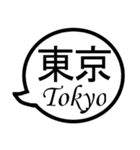 東京
Tokyo